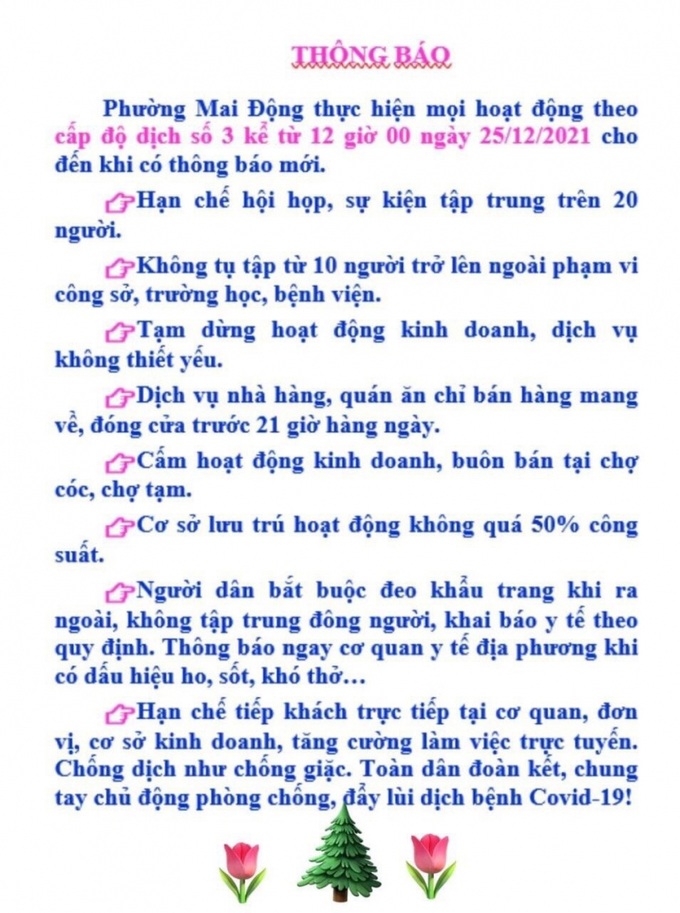 THÔNG BÁO

Phường Mai Động thực hiện mọi hoạt động theo cấp độ dịch số 3 kể từ 12 giờ 00 ngày 25/12/2021 cho đến khi có thông báo mới.

Hạn chế hội họp, sự kiện tập trung trên 20 người.

Không tụ tập từ 10 người trở lên ngoài phạm vi công sở, trường học, bệnh viện.

Tạm dừng hoạt động kinh doanh, dịch vụ không thiết yếu.

Dịch vụ nhà hàng, quán ăn chỉ bán hàng mang về, đóng cửa trước 21 giờ hàng ngày.

Cấm hoạt động kinh doanh, buôn bán tại chợ cóc, chợ tạm.

Cơ sở lưu trú hoạt động không quá 50% công suất.

Người dân bắt buộc đeo khẩu trang khi ra ngoài, không tập trung đông người, khai báo y tế theo quy định. Thông báo ngay cơ quan y tế địa phương khi có dấu hiệu ho, sốt, khó thở…

Hạn chế tiếp khách trực tiếp tại cơ quan, đơn vị, cơ sở kinh doanh, tăng cường làm việc trực tuyến. Chống dịch như chống giặc. Toàn dân đoàn kết, chung tay chủ động phòng chống, đẩy lùi dịch bệnh Covid-19!